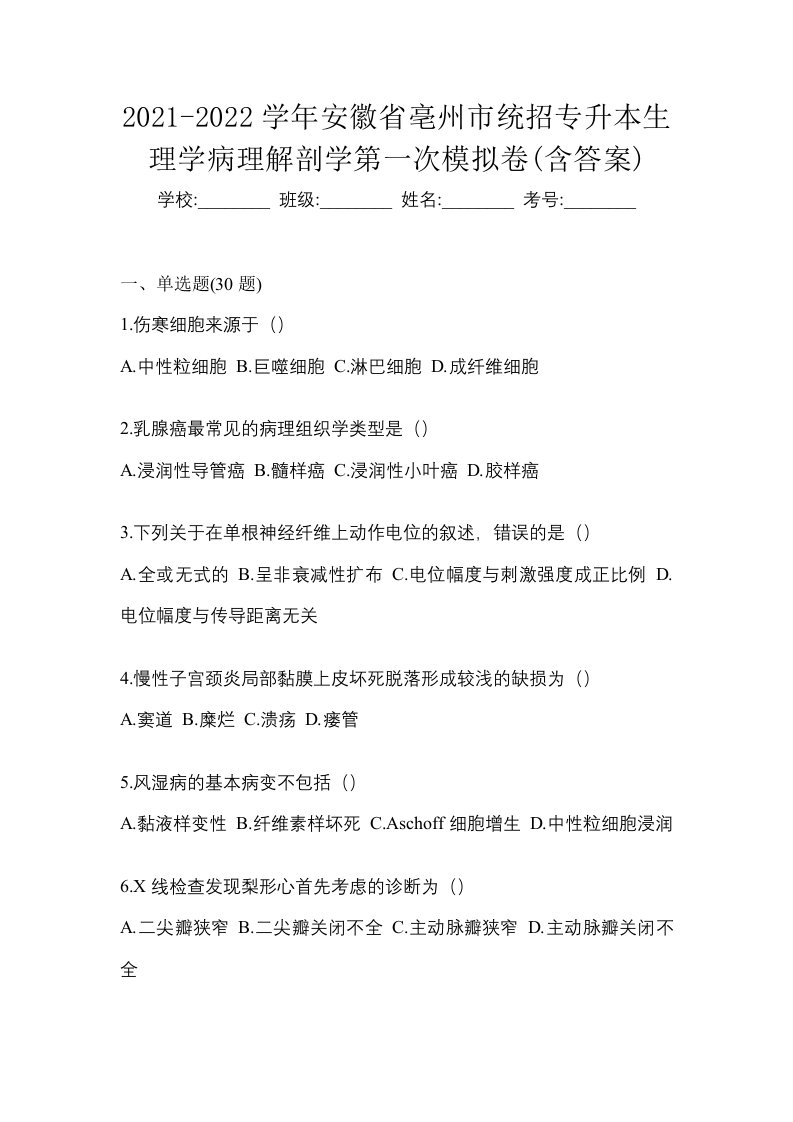 2021-2022 学年安徽省亳州市统招专升本生理学病理解剖学第一次模拟卷(含答案)

学校:________ 班级:________ 姓名:________ 考号:________

一、单选题(30 题)

1.伤寒细胞来源于（）

A.中性粒细胞 B.巨噬细胞 C.淋巴细胞 D.成纤维细胞

2.乳腺癌最常见的病理组织学类型是（）

A.浸润性导管癌 B.髓样癌 C.浸润性小叶癌 D.胶样癌

3.下列关于在单根神经纤维上动作电位的叙述，错误的是（）

A.全或无式的 B.呈非衰减性扩布 C.电位幅度与刺激强度成正比例 D.电位幅度与传导距离无关

4.慢性子宫颈炎局部黏膜上皮坏死脱落形成较浅的缺损为（）

A.窦道 B.糜烂 C.溃疡 D.瘘管

5.风湿病的基本病变不包括（）

A.黏液样变性 B.纤维素样坏死 C.Aschoff 细胞增生 D.中性粒细胞浸润

6.X 线检查发现梨形心首先考虑的诊断为（）

A.二尖瓣狭窄 B.二尖瓣关闭不全 C.主动脉瓣狭窄 D.主动脉瓣关闭不全